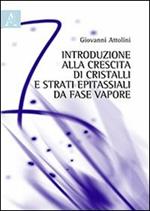 Giovanni Attolini

INTRODUZIONE ALLA CRESCITA DI CRISTALLI E STRATI EPITASSIALI DA FASE VAPORE